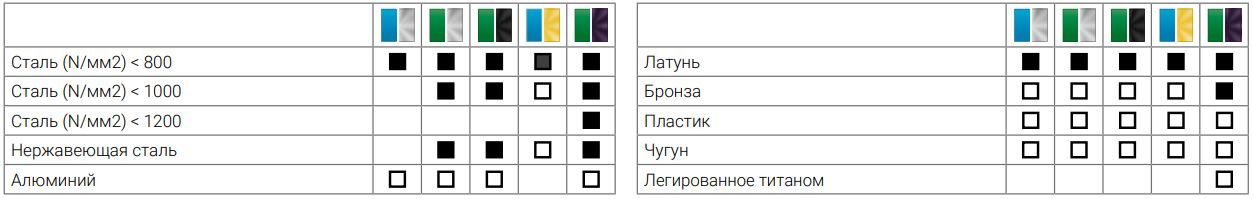 | | | | | | |
|---|---|---|---|---|---|
| Сталь (N/мм2) < 800 | ■ | ■ | ■ | ■ | ■ |
| Сталь (N/мм2) < 1000 | | ■ | ■ | □ | ■ |
| Сталь (N/мм2) < 1200 | | | | | ■ |
| Нержавеющая сталь | | ■ | ■ | □ | ■ |
| Алюминий | □ | □ | □ | | □ |

| | | | | | |
|---|---|---|---|---|---|
| Латунь | ■ | ■ | ■ | ■ | ■ |
| Бронза | □ | □ | □ | □ | ■ |
| Пластик | □ | □ | □ | □ | □ |
| Чугун | □ | □ | □ | □ | □ |
| Легированное титаном | | | | | □ |